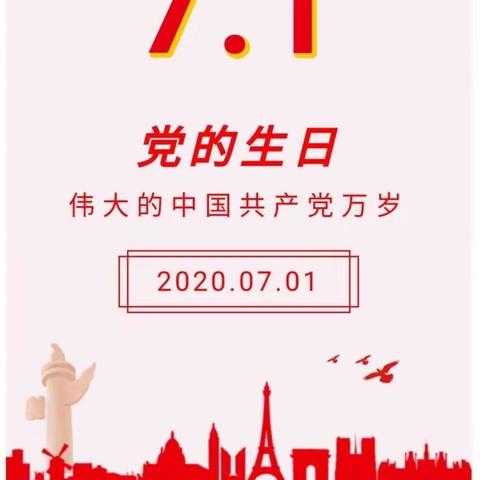 7.1

党的生日

伟大的中国共产党万岁

2020.07.01